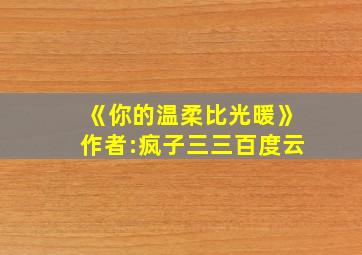 《你的温柔比光暖》
作者:疯子三三百度云